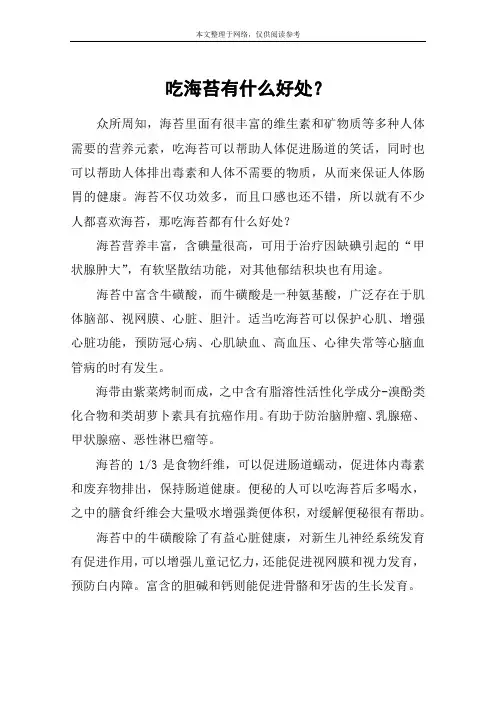 本文整理于网络，仅供阅读参考

吃海苔有什么好处？

众所周知，海苔里面有很丰富的维生素和矿物质等多种人体需要的营养元素，吃海苔可以帮助人体促进肠道的笑话，同时也可以帮助人体排出毒素和人体不需要的物质，从而来保证人体肠胃的健康。海苔不仅功效多，而且口感也还不错，所以就有不少人都喜欢海苔，那吃海苔都有什么好处？

海苔营养丰富，含碘量很高，可用于治疗因缺碘引起的“甲状腺肿大”，有软坚散结功能，对其他郁结积块也有用途。

海苔中富含牛磺酸，而牛磺酸是一种氨基酸，广泛存在于肌体脑部、视网膜、心脏、胆汁。适当吃海苔可以保护心肌、增强心脏功能，预防冠心病、心肌缺血、高血压、心律失常等心脑血管病的时有发生。

海带由紫菜烤制而成，之中含有脂溶性活性化学成分-溴酚类化合物和类胡萝卜素具有抗癌作用。有助于防治脑肿瘤、乳腺癌、甲状腺癌、恶性淋巴瘤等。

海苔的 1/3 是食物纤维，可以促进肠道蠕动，促进体内毒素和废弃物排出，保持肠道健康。便秘的人可以吃海苔后多喝水，之中的膳食纤维会大量吸水增强粪便体积，对缓解便秘很有帮助。

海苔中的牛磺酸除了有益心脏健康，对新生儿神经系统发育有促进作用，可以增强儿童记忆力，还能促进视网膜和视力发育，预防白内障。富含的胆碱和钙则能促进骨骼和牙齿的生长发育。